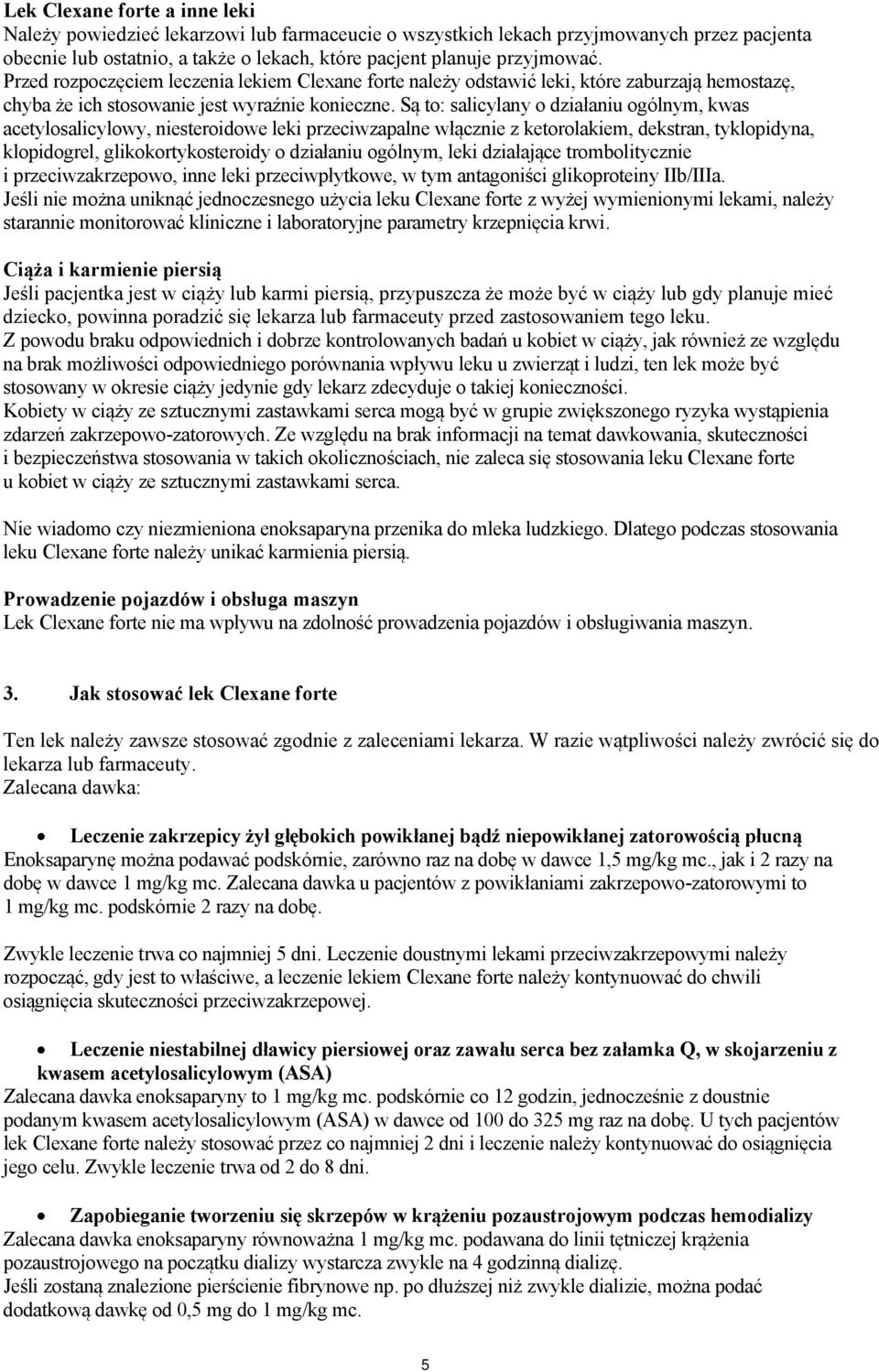 **Lek Clexane forte a inne leki**
Należy powiedzieć lekarzowi lub farmaceucie o wszystkich lekach przyjmowanych przez pacjenta obecnie lub ostatnio, a także o lekach, które pacjent planuje przyjmować.
Przed rozpoczęciem leczenia lekiem Clexane forte należy odstawić leki, które zaburzają hemostazę, chyba że ich stosowanie jest wyraźnie konieczne. Są to: salicylany o działaniu ogólnym, kwas acetylosalicylowy, niesteroidowe leki przeciwzapalne włącznie z ketorolakiem, dekstran, tyklopidyna, klopidogrel, glikokortykosteroidy o działaniu ogólnym, leki działające trombolitycznie i przeciwzakrzepowo, inne leki przeciwpłytkowe, w tym antagoniści glikoproteiny IIb/IIIa.
Jeśli nie można uniknąć jednoczesnego użycia leku Clexane forte z wyżej wymienionymi lekami, należy starannie monitorować kliniczne i laboratoryjne parametry krzepnięcia krwi.

**Ciąża i karmienie piersią**
Jeśli pacjentka jest w ciąży lub karmi piersią, przypuszcza że może być w ciąży lub gdy planuje mieć dziecko, powinna poradzić się lekarza lub farmaceuty przed zastosowaniem tego leku.
Z powodu braku odpowiednich i dobrze kontrolowanych badań u kobiet w ciąży, jak również ze względu na brak możliwości odpowiedniego porównania wpływu leku u zwierząt i ludzi, ten lek może być stosowany w okresie ciąży jedynie gdy lekarz zdecyduje o takiej konieczności.
Kobiety w ciąży ze sztucznymi zastawkami serca mogą być w grupie zwiększonego ryzyka wystąpienia zdarzeń zakrzepowo-zatorowych. Ze względu na brak informacji na temat dawkowania, skuteczności i bezpieczeństwa stosowania w takich okolicznościach, nie zaleca się stosowania leku Clexane forte u kobiet w ciąży ze sztucznymi zastawkami serca.

Nie wiadomo czy niezmieniona enoksaparyna przenika do mleka ludzkiego. Dlatego podczas stosowania leku Clexane forte należy unikać karmienia piersią.

**Prowadzenie pojazdów i obsługa maszyn**
Lek Clexane forte nie ma wpływu na zdolność prowadzenia pojazdów i obsługiwania maszyn.

**3. Jak stosować lek Clexane forte**

Ten lek należy zawsze stosować zgodnie z zaleceniami lekarza. W razie wątpliwości należy zwrócić się do lekarza lub farmaceuty.
Zalecana dawka:

• **Leczenie zakrzepicy żył głębokich powikłanej bądź niepowikłanej zatorowością płucną**
Enoksaparynę można podawać podskórnie, zarówno raz na dobę w dawce 1,5 mg/kg mc., jak i 2 razy na dobę w dawce 1 mg/kg mc. Zalecana dawka u pacjentów z powikłaniami zakrzepowo-zatorowymi to 1 mg/kg mc. podskórnie 2 razy na dobę.

Zwykle leczenie trwa co najmniej 5 dni. Leczenie doustnymi lekami przeciwzakrzepowymi należy rozpocząć, gdy jest to właściwe, a leczenie lekiem Clexane forte należy kontynuować do chwili osiągnięcia skuteczności przeciwzakrzepowej.

• **Leczenie niestabilnej dławicy piersiowej oraz zawału serca bez załamka Q, w skojarzeniu z kwasem acetylosalicylowym (ASA)**
Zalecana dawka enoksaparyny to 1 mg/kg mc. podskórnie co 12 godzin, jednocześnie z doustnie podanym kwasem acetylosalicylowym (ASA) w dawce od 100 do 325 mg raz na dobę. U tych pacjentów lek Clexane forte należy stosować przez co najmniej 2 dni i leczenie należy kontynuować do osiągnięcia jego celu. Zwykle leczenie trwa od 2 do 8 dni.

• **Zapobieganie tworzeniu się skrzepów w krążeniu pozaustrojowym podczas hemodializy**
Zalecana dawka enoksaparyny równoważna 1 mg/kg mc. podawana do linii tętniczej krążenia pozaustrojowego na początku dializy wystarcza zwykle na 4 godzinną dializę.
Jeśli zostaną znalezione pierścienie fibrynowe np. po dłuższej niż zwykle dializie, można podać dodatkową dawkę od 0,5 mg do 1 mg/kg mc.

5